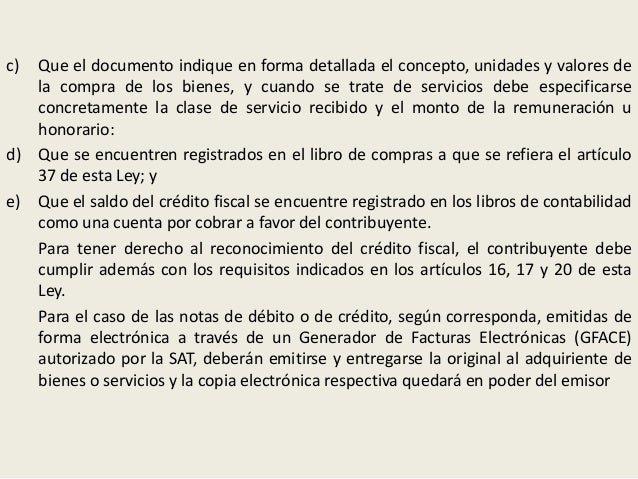 c) Que el documento indique en forma detallada el concepto, unidades y valores de la compra de los bienes, y cuando se trate de servicios debe especificarse concretamente la clase de servicio recibido y el monto de la remuneración u honorario:

d) Que se encuentren registrados en el libro de compras a que se refiera el artículo 37 de esta Ley; y

e) Que el saldo del crédito fiscal se encuentre registrado en los libros de contabilidad como una cuenta por cobrar a favor del contribuyente.

Para tener derecho al reconocimiento del crédito fiscal, el contribuyente debe cumplir además con los requisitos indicados en los artículos 16, 17 y 20 de esta Ley.

Para el caso de las notas de débito o de crédito, según corresponda, emitidas de forma electrónica a través de un Generador de Facturas Electrónicas (GFACE) autorizado por la SAT, deberán emitirse y entregarse la original al adquiriente de bienes o servicios y la copia electrónica respectiva quedará en poder del emisor